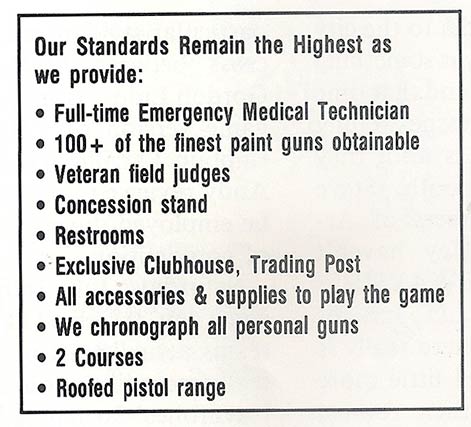 Our Standards Remain the Highest as we provide:

• Full-time Emergency Medical Technician
• 100+ of the finest paint guns obtainable
• Veteran field judges
• Concession stand
• Restrooms
• Exclusive Clubhouse, Trading Post
• All accessories & supplies to play the game
• We chronograph all personal guns
• 2 Courses
• Roofed pistol range